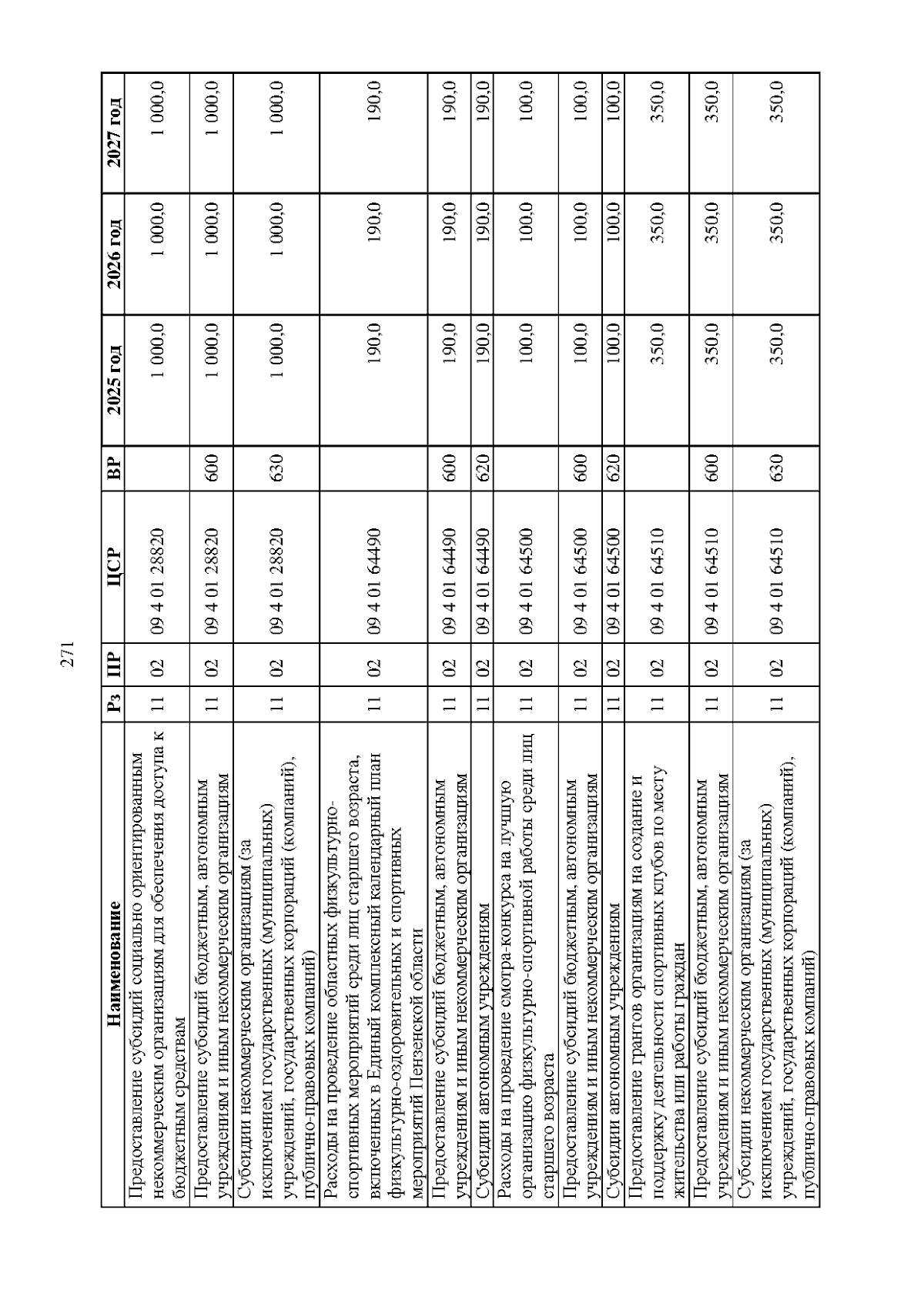 271

| Наименование | Рз | ПР | ЦСР | ВР | 2025 год | 2026 год | 2027 год |
|---|---|---|---|---|---|---|---|
| Предоставление субсидий социально ориентированным некоммерческим организациям для обеспечения доступа к бюджетным средствам | 11 | 02 | 09 4 01 28820 | | 1 000,0 | 1 000,0 | 1 000,0 |
| Предоставление субсидий бюджетным, автономным учреждениям и иным некоммерческим организациям | 11 | 02 | 09 4 01 28820 | 600 | 1 000,0 | 1 000,0 | 1 000,0 |
| Субсидии некоммерческим организациям (за исключением государственных (муниципальных) учреждений, государственных корпораций (компаний), публично-правовых компаний) | 11 | 02 | 09 4 01 28820 | 630 | 1 000,0 | 1 000,0 | 1 000,0 |
| Расходы на проведение областных физкультурно-спортивных мероприятий среди лиц старшего возраста, включенных в Единый комплексный календарный план физкультурно-оздоровительных и спортивных мероприятий Пензенской области | 11 | 02 | 09 4 01 64490 | | 190,0 | 190,0 | 190,0 |
| Предоставление субсидий бюджетным, автономным учреждениям и иным некоммерческим организациям | 11 | 02 | 09 4 01 64490 | 600 | 190,0 | 190,0 | 190,0 |
| Субсидии автономным учреждениям | 11 | 02 | 09 4 01 64490 | 620 | 190,0 | 190,0 | 190,0 |
| Расходы на проведение смотра-конкурса на лучшую организацию физкультурно-спортивной работы среди лиц старшего возраста | 11 | 02 | 09 4 01 64500 | | 100,0 | 100,0 | 100,0 |
| Предоставление субсидий бюджетным, автономным учреждениям и иным некоммерческим организациям | 11 | 02 | 09 4 01 64500 | 600 | 100,0 | 100,0 | 100,0 |
| Субсидии автономным учреждениям | 11 | 02 | 09 4 01 64500 | 620 | 100,0 | 100,0 | 100,0 |
| Предоставление грантов организациям на создание и поддержку деятельности спортивных клубов по месту жительства или работы граждан | 11 | 02 | 09 4 01 64510 | | 350,0 | 350,0 | 350,0 |
| Предоставление субсидий бюджетным, автономным учреждениям и иным некоммерческим организациям | 11 | 02 | 09 4 01 64510 | 600 | 350,0 | 350,0 | 350,0 |
| Субсидии некоммерческим организациям (за исключением государственных (муниципальных) учреждений, государственных корпораций (компаний), публично-правовых компаний) | 11 | 02 | 09 4 01 64510 | 630 | 350,0 | 350,0 | 350,0 |